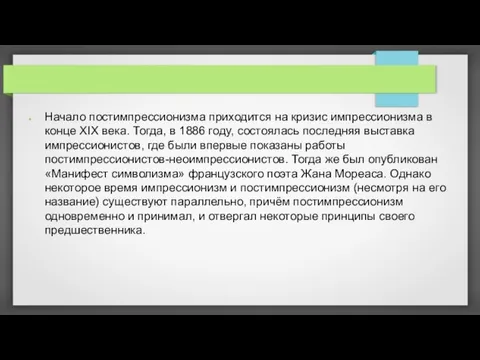 Начало постимпрессионизма приходится на кризис импрессионизма в конце XIX века. Тогда, в 1886 году, состоялась последняя выставка импрессионистов, где были впервые показаны работы постимпрессионистов-неоимпрессионистов. Тогда же был опубликован «Манифест символизма» французского поэта Жана Мореаса. Однако некоторое время импрессионизм и постимпрессионизм (несмотря на его название) существуют параллельно, причём постимпрессионизм одновременно и принимал, и отвергал некоторые принципы своего предшественника.